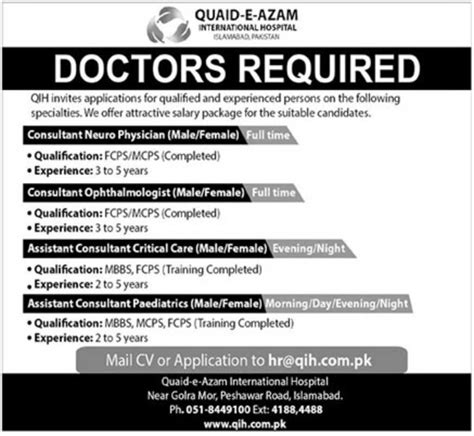 QUAID-E-AZAM
INTERNATIONAL HOSPITAL
ISLAMABAD, PAKISTAN

DOCTORS REQUIRED

QIH invites applications for qualified and experienced persons on the following specialties. We offer attractive salary package for the suitable candidates.

Consultant Neuro Physician (Male/Female) Full time

• Qualification: FCPS/MCPS (Completed)
• Experience: 3 to 5 years

Consultant Ophthalmologist (Male/Female) Full time

• Qualification: FCPS/MCPS (Completed)
• Experience: 3 to 5 years

Assistant Consultant Critical Care (Male/Female) Evening/Night

• Qualification: MBBS, FCPS (Training Completed)
• Experience: 2 to 5 years

Assistant Consultant Paediatrics (Male/Female) Morning/Day/Evening/Night

• Qualification: MBBS, MCPS, FCPS (Training Completed)
• Experience: 2 to 5 years

Mail CV or Application to hr@qih.com.pk

Quaid-e-Azam International Hospital
Near Golra Mor, Peshawar Road, Islamabad.
Ph. 051-8449100 Ext: 4188,4488
www.qih.com.pk